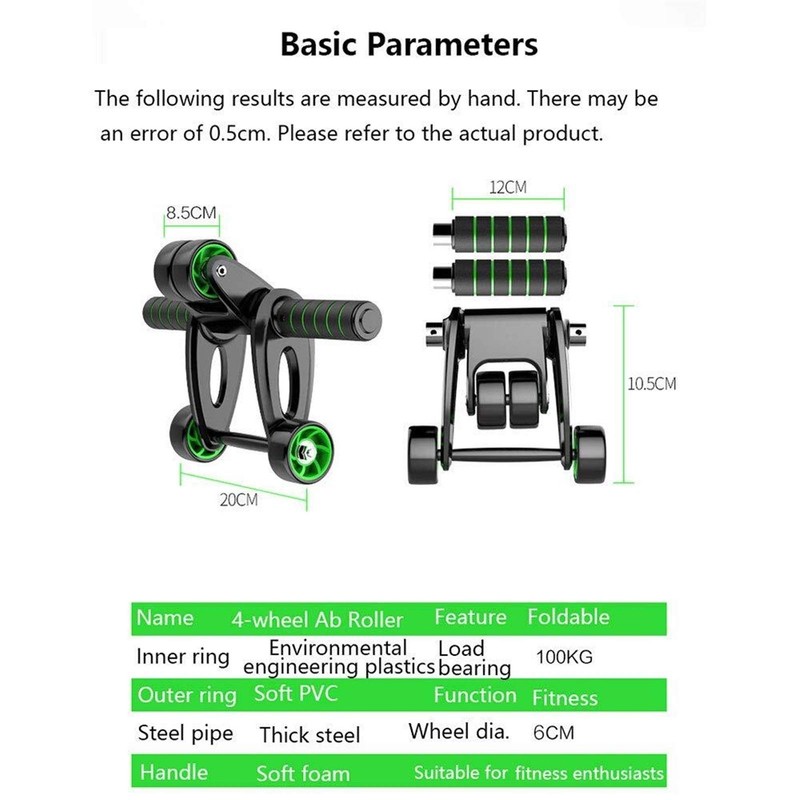 Basic Parameters

The following results are measured by hand. There may be an error of 0.5cm. Please refer to the actual product.

8.5CM

12CM

10.5CM

20CM

| Name | 4-wheel Ab Roller | Feature | Foldable |
|---|---|---|---|
| Inner ring | Environmental engineering plastics | Load bearing | 100KG |
| Outer ring | Soft PVC | Function | Fitness |
| Steel pipe | Thick steel | Wheel dia. | 6CM |
| Handle | Soft foam | Suitable for fitness enthusiasts | |